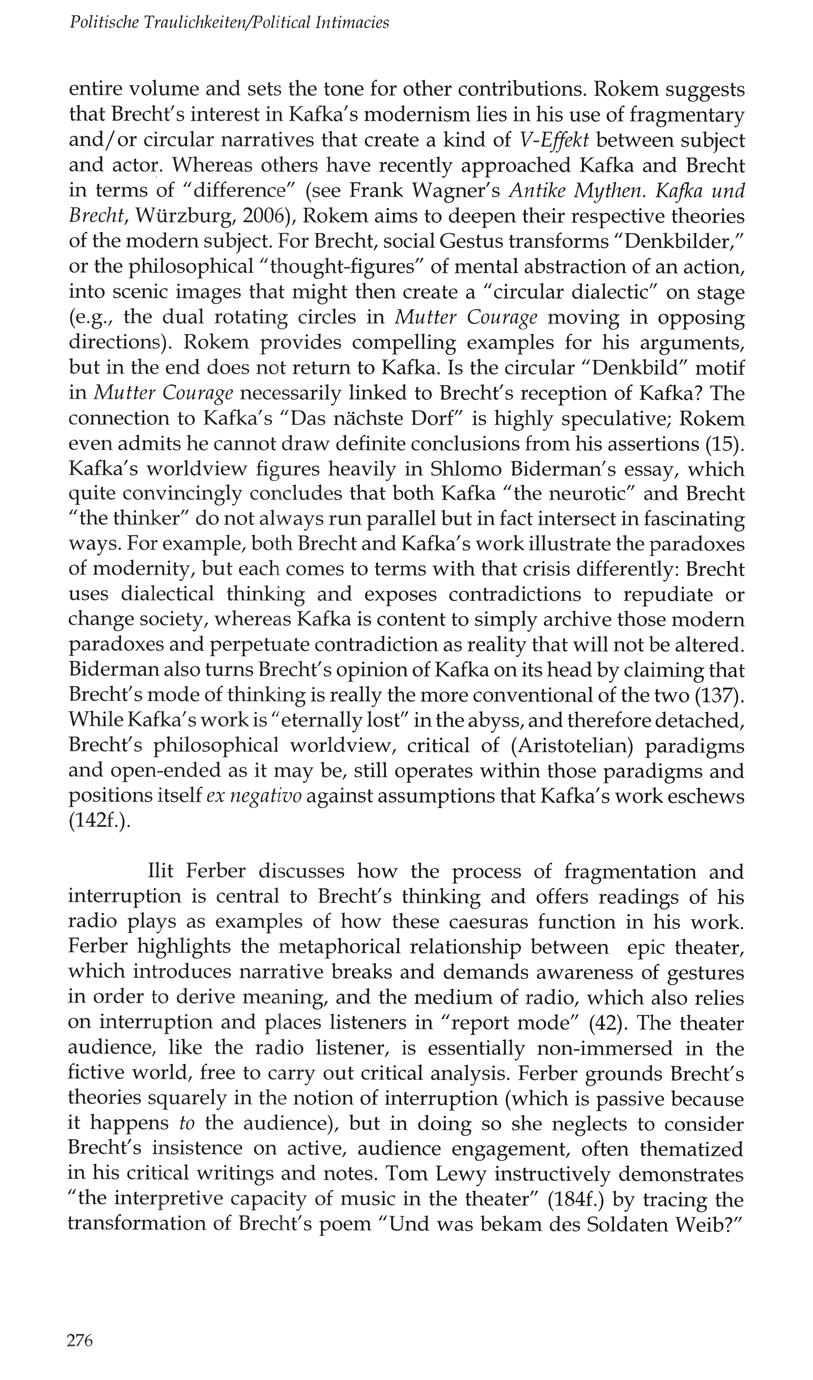 Politische Traulichkeiten/Political Intimacies

entire volume and sets the tone for other contributions. Rokem suggests that Brecht's interest in Kafka's modernism lies in his use of fragmentary and/or circular narratives that create a kind of V-Effekt between subject and actor. Whereas others have recently approached Kafka and Brecht in terms of "difference" (see Frank Wagner's Antike Mythen. Kafka und Brecht, Würzburg, 2006), Rokem aims to deepen their respective theories of the modern subject. For Brecht, social Gestus transforms "Denkbilder," or the philosophical "thought-figures" of mental abstraction of an action, into scenic images that might then create a "circular dialectic" on stage (e.g., the dual rotating circles in Mutter Courage moving in opposing directions). Rokem provides compelling examples for his arguments, but in the end does not return to Kafka. Is the circular "Denkbild" motif in Mutter Courage necessarily linked to Brecht's reception of Kafka? The connection to Kafka's "Das nächste Dorf" is highly speculative; Rokem even admits he cannot draw definite conclusions from his assertions (15). Kafka's worldview figures heavily in Shlomo Biderman's essay, which quite convincingly concludes that both Kafka "the neurotic" and Brecht "the thinker" do not always run parallel but in fact intersect in fascinating ways. For example, both Brecht and Kafka's work illustrate the paradoxes of modernity, but each comes to terms with that crisis differently: Brecht uses dialectical thinking and exposes contradictions to repudiate or change society, whereas Kafka is content to simply archive those modern paradoxes and perpetuate contradiction as reality that will not be altered. Biderman also turns Brecht's opinion of Kafka on its head by claiming that Brecht's mode of thinking is really the more conventional of the two (137). While Kafka's work is "eternally lost" in the abyss, and therefore detached, Brecht's philosophical worldview, critical of (Aristotelian) paradigms and open-ended as it may be, still operates within those paradigms and positions itself ex negativo against assumptions that Kafka's work eschews (142f.).

Ilit Ferber discusses how the process of fragmentation and interruption is central to Brecht's thinking and offers readings of his radio plays as examples of how these caesuras function in his work. Ferber highlights the metaphorical relationship between epic theater, which introduces narrative breaks and demands awareness of gestures in order to derive meaning, and the medium of radio, which also relies on interruption and places listeners in "report mode" (42). The theater audience, like the radio listener, is essentially non-immersed in the fictive world, free to carry out critical analysis. Ferber grounds Brecht's theories squarely in the notion of interruption (which is passive because it happens to the audience), but in doing so she neglects to consider Brecht's insistence on active, audience engagement, often thematized in his critical writings and notes. Tom Lewy instructively demonstrates "the interpretive capacity of music in the theater" (184f.) by tracing the transformation of Brecht's poem "Und was bekam des Soldaten Weib?"

276